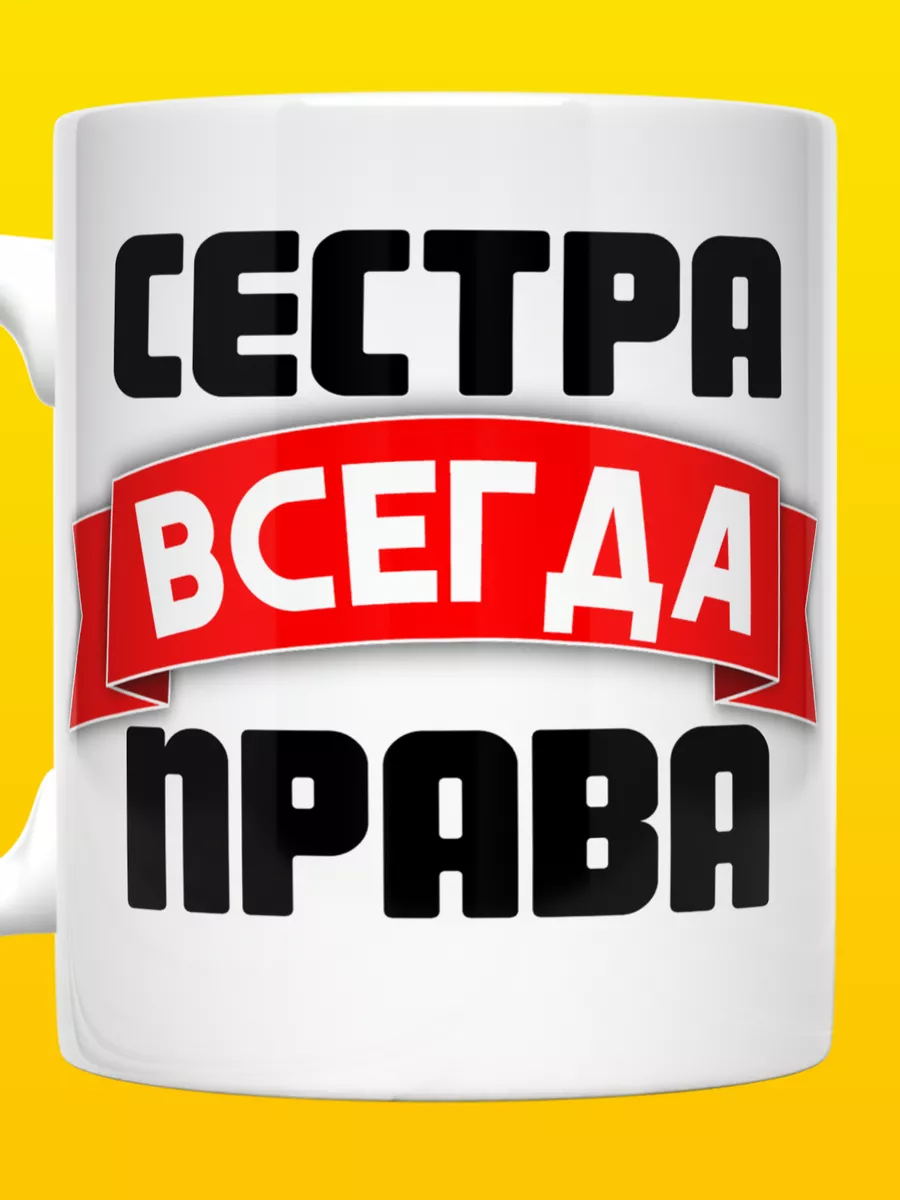 СЕСТРА
ВСЕГДА
ПРАВА